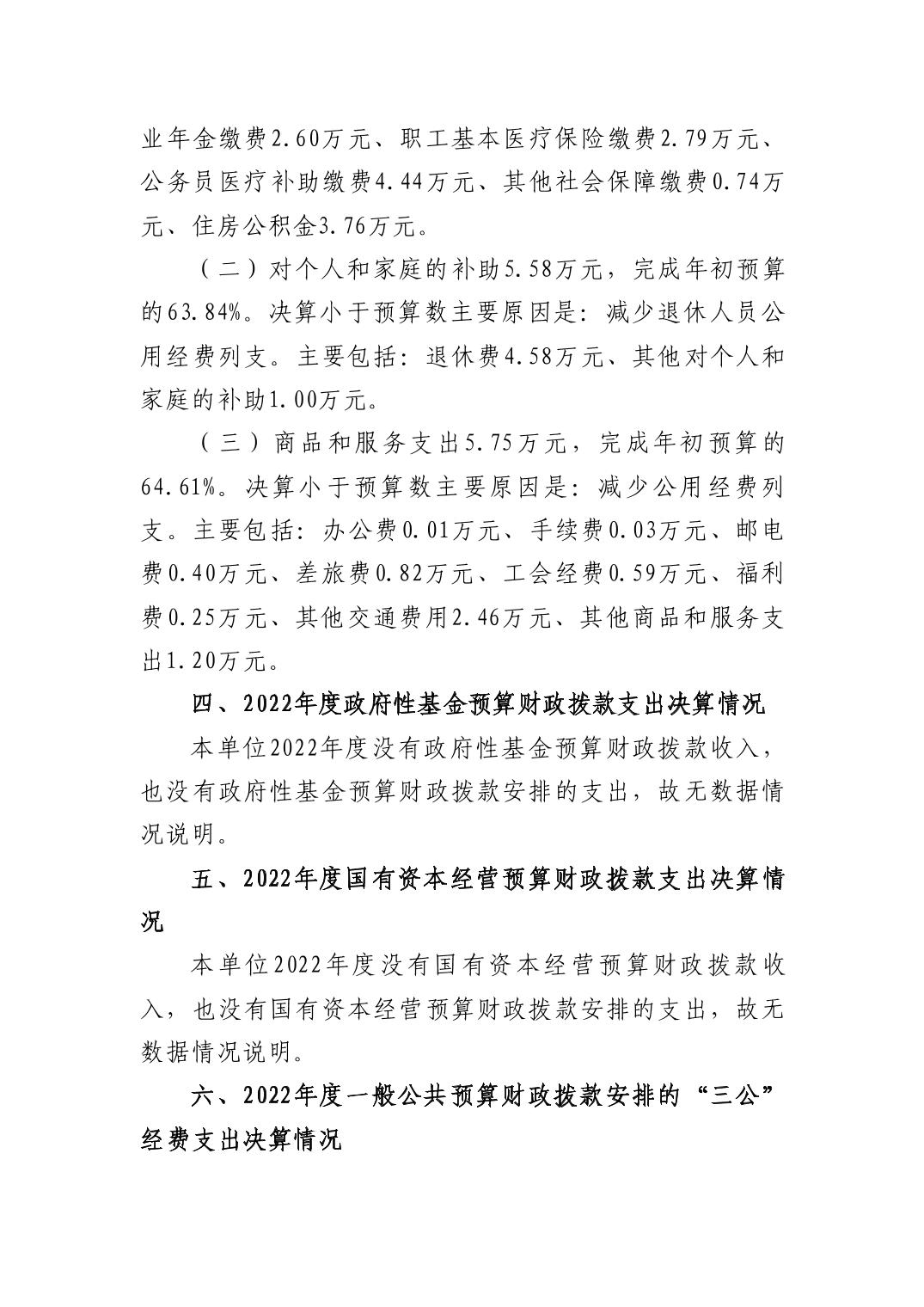 业年金缴费2.60万元、职工基本医疗保险缴费2.79万元、公务员医疗补助缴费4.44万元、其他社会保障缴费0.74万元、住房公积金3.76万元。

（二）对个人和家庭的补助5.58万元，完成年初预算的63.84%。决算小于预算数主要原因是：减少退休人员公用经费列支。主要包括：退休费4.58万元、其他对个人和家庭的补助1.00万元。

（三）商品和服务支出5.75万元，完成年初预算的64.61%。决算小于预算数主要原因是：减少公用经费列支。主要包括：办公费0.01万元、手续费0.03万元、邮电费0.40万元、差旅费0.82万元、工会经费0.59万元、福利费0.25万元、其他交通费用2.46万元、其他商品和服务支出1.20万元。

四、2022年度政府性基金预算财政拨款支出决算情况

本单位2022年度没有政府性基金预算财政拨款收入，也没有政府性基金预算财政拨款安排的支出，故无数据情况说明。

五、2022年度国有资本经营预算财政拨款支出决算情况

本单位2022年度没有国有资本经营预算财政拨款收入，也没有国有资本经营预算财政拨款安排的支出，故无数据情况说明。

六、2022年度一般公共预算财政拨款安排的“三公”经费支出决算情况